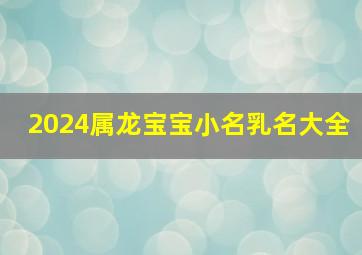 2024属龙宝宝小名乳名大全